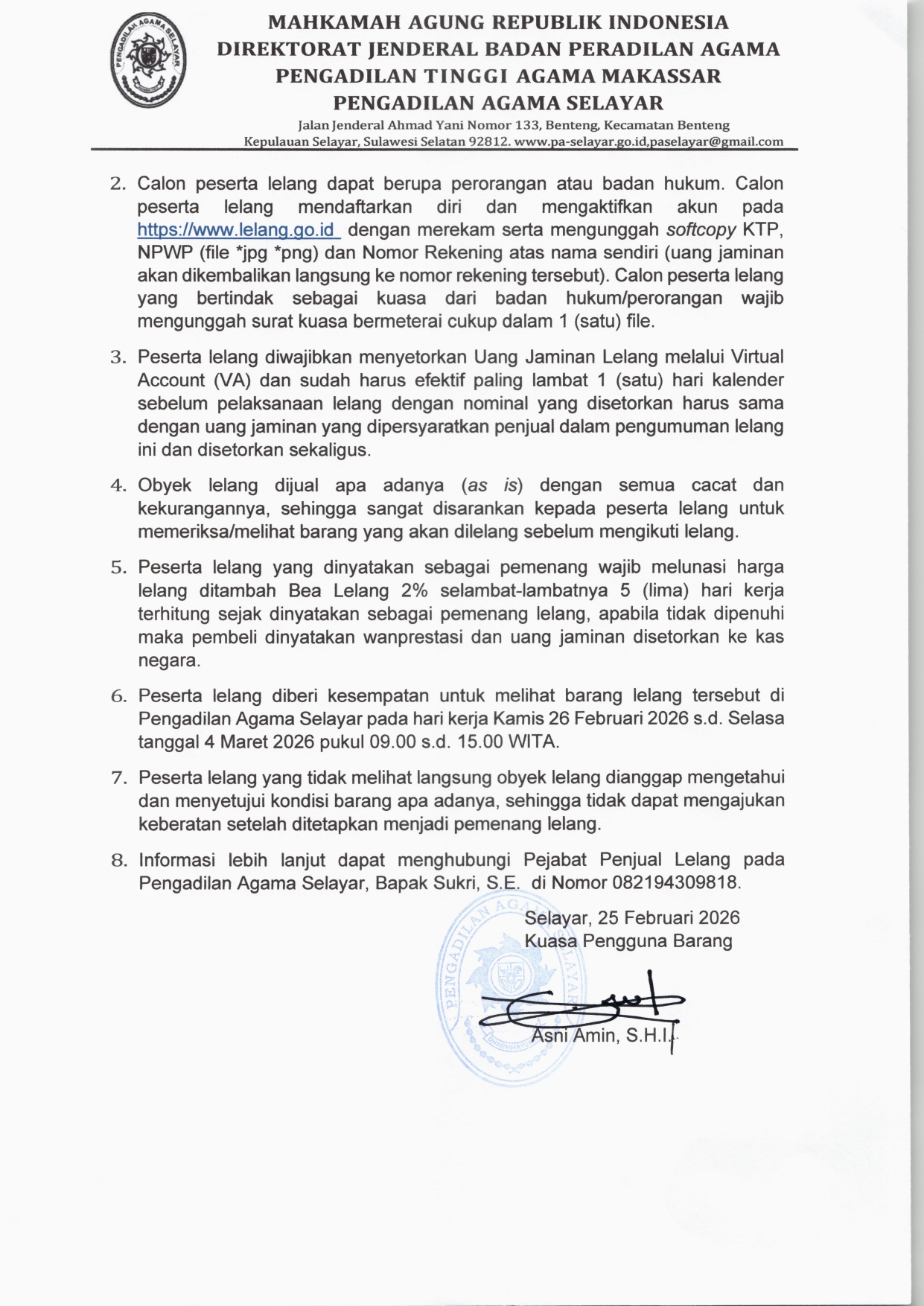 PENGADILAN AGAMA SELAYAR

MAHKAMAH AGUNG REPUBLIK INDONESIA
DIREKTORAT JENDERAL BADAN PERADILAN AGAMA
PENGADILAN TINGGI AGAMA MAKASSAR
PENGADILAN AGAMA SELAYAR
Jalan Jenderal Ahmad Yani Nomor 133, Benteng, Kecamatan Benteng
Kepulauan Selayar, Sulawesi Selatan 92812. www.pa-selayar.go.id,paselayar@gmail.com

2. Calon peserta lelang dapat berupa perorangan atau badan hukum. Calon peserta lelang mendaftarkan diri dan mengaktifkan akun pada https://www.lelang.go.id dengan merekam serta mengunggah softcopy KTP, NPWP (file *jpg *png) dan Nomor Rekening atas nama sendiri (uang jaminan akan dikembalikan langsung ke nomor rekening tersebut). Calon peserta lelang yang bertindak sebagai kuasa dari badan hukum/perorangan wajib mengunggah surat kuasa bermeterai cukup dalam 1 (satu) file.

3. Peserta lelang diwajibkan menyetorkan Uang Jaminan Lelang melalui Virtual Account (VA) dan sudah harus efektif paling lambat 1 (satu) hari kalender sebelum pelaksanaan lelang dengan nominal yang disetorkan harus sama dengan uang jaminan yang dipersyaratkan penjual dalam pengumuman lelang ini dan disetorkan sekaligus.

4. Obyek lelang dijual apa adanya (as is) dengan semua cacat dan kekurangannya, sehingga sangat disarankan kepada peserta lelang untuk memeriksa/melihat barang yang akan dilelang sebelum mengikuti lelang.

5. Peserta lelang yang dinyatakan sebagai pemenang wajib melunasi harga lelang ditambah Bea Lelang 2% selambat-lambatnya 5 (lima) hari kerja terhitung sejak dinyatakan sebagai pemenang lelang, apabila tidak dipenuhi maka pembeli dinyatakan wanprestasi dan uang jaminan disetorkan ke kas negara.

6. Peserta lelang diberi kesempatan untuk melihat barang lelang tersebut di Pengadilan Agama Selayar pada hari kerja Kamis 26 Februari 2026 s.d. Selasa tanggal 4 Maret 2026 pukul 09.00 s.d. 15.00 WITA.

7. Peserta lelang yang tidak melihat langsung obyek lelang dianggap mengetahui dan menyetujui kondisi barang apa adanya, sehingga tidak dapat mengajukan keberatan setelah ditetapkan menjadi pemenang lelang.

8. Informasi lebih lanjut dapat menghubungi Pejabat Penjual Lelang pada Pengadilan Agama Selayar, Bapak Sukri, S.E. di Nomor 082194309818.

Selayar, 25 Februari 2026
Kuasa Pengguna Barang

PENGADILAN AGAMA SELAYAR

Asni Amin, S.H.I.